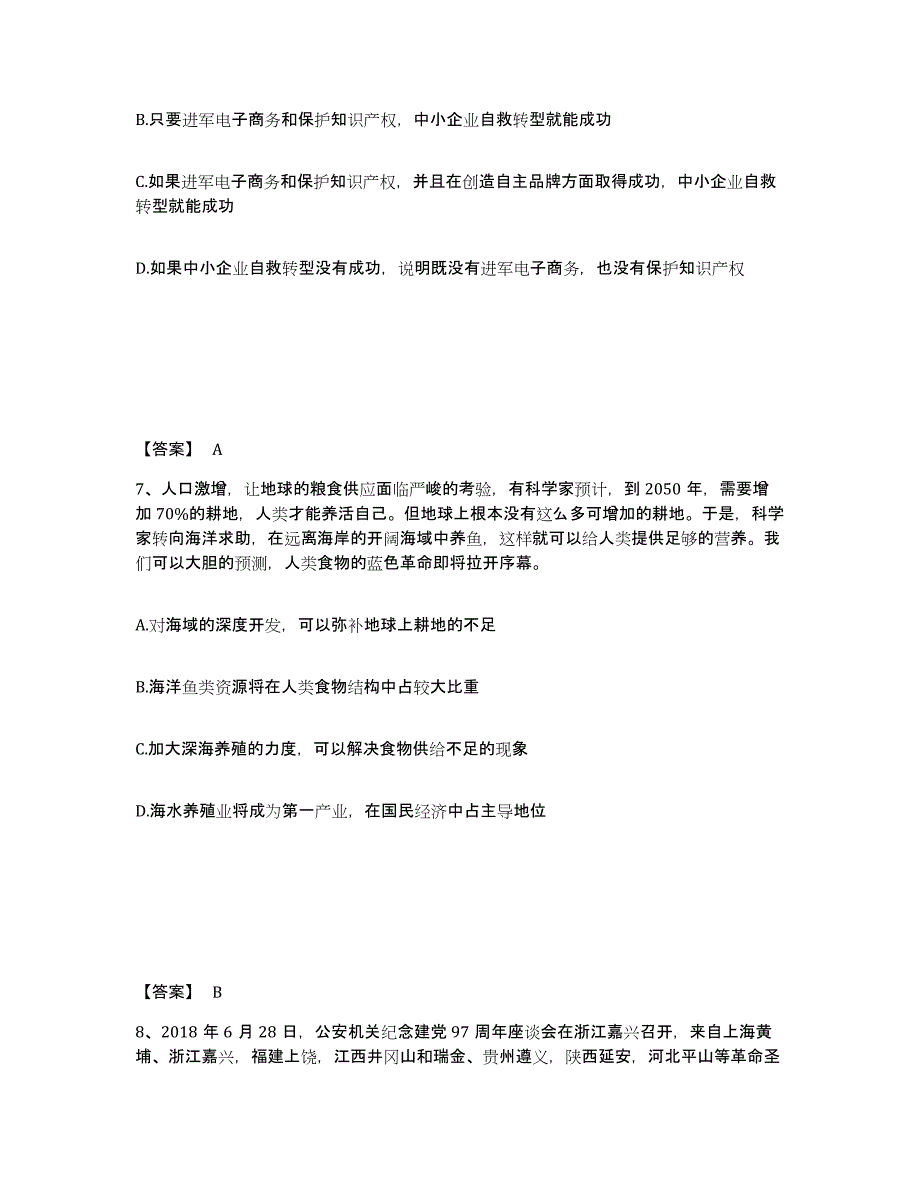 B.只要进军电子商务和保护知识产权，中小企业自救转型就能成功

C.如果进军电子商务和保护知识产权，并且在创造自主品牌方面取得成功，中小企业自救转型就能成功

D.如果中小企业自救转型没有成功，说明既没有进军电子商务，也没有保护知识产权

【答案】 A

7、人口激增，让地球的粮食供应面临严峻的考验，有科学家预计，到 2050 年，需要增加 70%的耕地，人类才能养活自己。但地球上根本没有这么多可增加的耕地。于是，科学家转向海洋求助，在远离海岸的开阔海域中养鱼，这样就可以给人类提供足够的营养。我们可以大胆的预测，人类食物的蓝色革命即将拉开序幕。

A.对海域的深度开发，可以弥补地球上耕地的不足

B.海洋鱼类资源将在人类食物结构中占较大比重

C.加大深海养殖的力度，可以解决食物供给不足的现象

D.海水养殖业将成为第一产业，在国民经济中占主导地位

【答案】 B

8、2018 年 6 月 28 日，公安机关纪念建党 97 周年座谈会在浙江嘉兴召开，来自上海黄埔、浙江嘉兴，福建上饶，江西井冈山和瑞金、贵州遵义，陕西延安，河北平山等革命圣